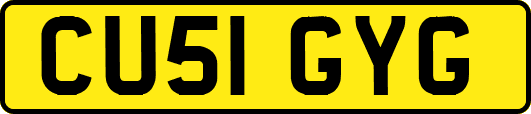 CU51 GYG